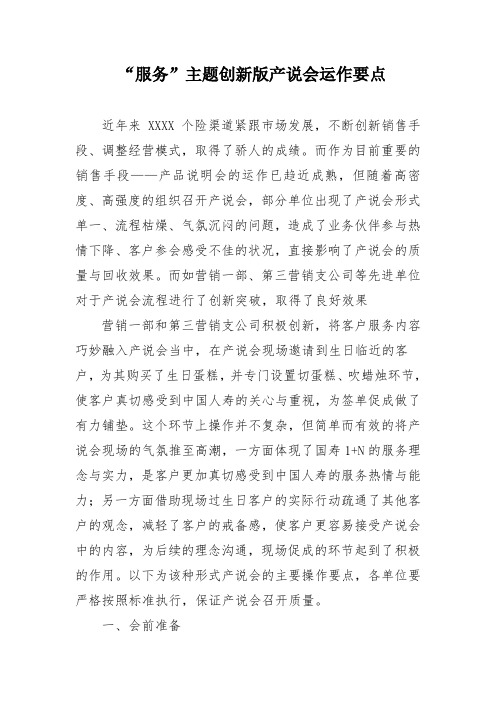 “服务”主题创新版产说会运作要点

近年来 XXXX 个险渠道紧跟市场发展，不断创新销售手段、调整经营模式，取得了骄人的成绩。而作为目前重要的销售手段——产品说明会的运作已趋近成熟，但随着高密度、高强度的组织召开产说会，部分单位出现了产说会形式单一、流程枯燥、气氛沉闷的问题，造成了业务伙伴参与热情下降、客户参会感受不佳的状况，直接影响了产说会的质量与回收效果。而如营销一部、第三营销支公司等先进单位对于产说会流程进行了创新突破，取得了良好效果

营销一部和第三营销支公司积极创新，将客户服务内容巧妙融入产说会当中，在产说会现场邀请到生日临近的客户，为其购买了生日蛋糕，并专门设置切蛋糕、吹蜡烛环节，使客户真切感受到中国人寿的关心与重视，为签单促成做了有力铺垫。这个环节上操作并不复杂，但简单而有效的将产说会现场的气氛推至高潮，一方面体现了国寿 1+N 的服务理念与实力，是客户更加真切感受到中国人寿的服务热情与能力；另一方面借助现场过生日客户的实际行动疏通了其他客户的观念，减轻了客户的戒备感，使客户更容易接受产说会中的内容，为后续的理念沟通，现场促成的环节起到了积极的作用。以下为该种形式产说会的主要操作要点，各单位要严格按照标准执行，保证产说会召开质量。

一、会前准备